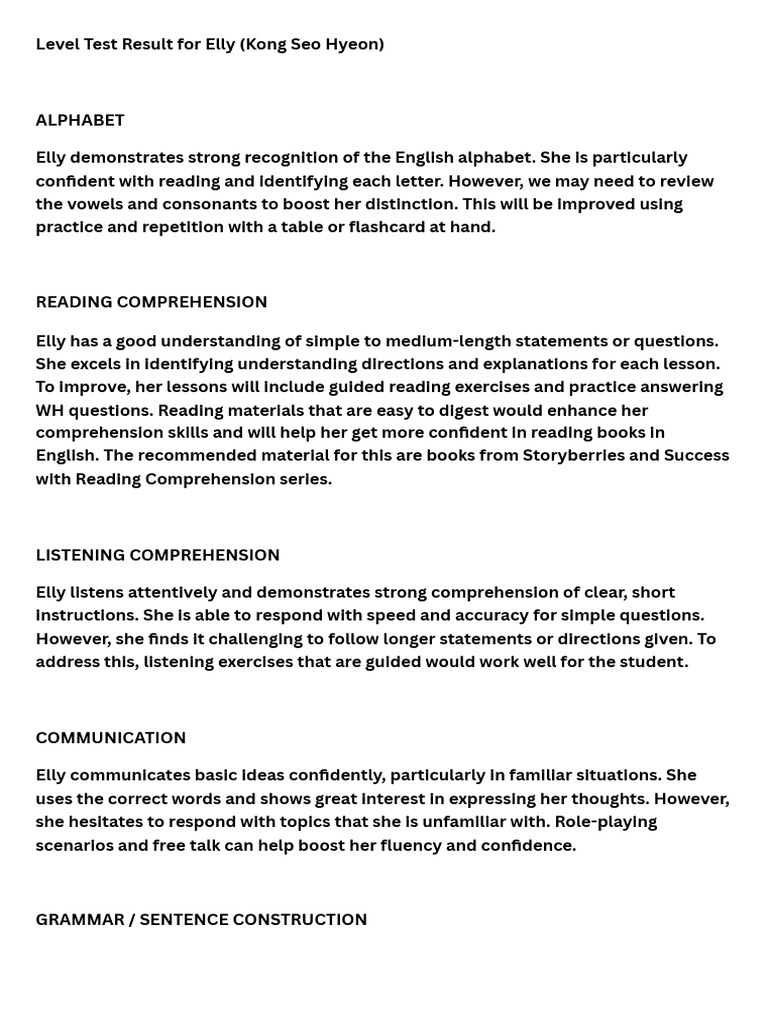 Level Test Result for Elly (Kong Seo Hyeon)

ALPHABET

Elly demonstrates strong recognition of the English alphabet. She is particularly confident with reading and identifying each letter. However, we may need to review the vowels and consonants to boost her distinction. This will be improved using practice and repetition with a table or flashcard at hand.

READING COMPREHENSION

Elly has a good understanding of simple to medium-length statements or questions. She excels in identifying understanding directions and explanations for each lesson. To improve, her lessons will include guided reading exercises and practice answering WH questions. Reading materials that are easy to digest would enhance her comprehension skills and will help her get more confident in reading books in English. The recommended material for this are books from Storyberries and Success with Reading Comprehension series.

LISTENING COMPREHENSION

Elly listens attentively and demonstrates strong comprehension of clear, short instructions. She is able to respond with speed and accuracy for simple questions. However, she finds it challenging to follow longer statements or directions given. To address this, listening exercises that are guided would work well for the student.

COMMUNICATION

Elly communicates basic ideas confidently, particularly in familiar situations. She uses the correct words and shows great interest in expressing her thoughts. However, she hesitates to respond with topics that she is unfamiliar with. Role-playing scenarios and free talk can help boost her fluency and confidence.

GRAMMAR / SENTENCE CONSTRUCTION